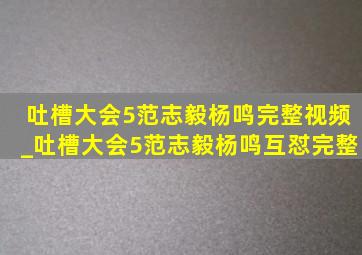 吐槽大会5范志毅杨鸣完整视频_吐槽大会5范志毅杨鸣互怼完整